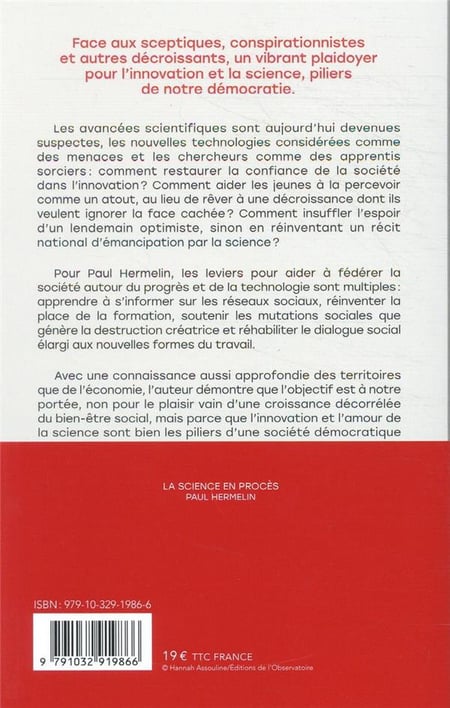 Face aux sceptiques, conspirationnistes et autres décroissants, un vibrant plaidoyer pour l'innovation et la science, piliers de notre démocratie.

Les avancées scientifiques sont aujourd'hui devenues suspectes, les nouvelles technologies considérées comme des menaces et les chercheurs comme des apprentis sorciers : comment restaurer la confiance de la société dans l'innovation ? Comment aider les jeunes à la percevoir comme un atout, au lieu de rêver à une décroissance dont ils veulent ignorer la face cachée ? Comment insuffler l'espoir d'un lendemain optimiste, sinon en réinventant un récit national d'émancipation par la science ?

Pour Paul Hermelin, les leviers pour aider à fédérer la société autour du progrès et de la technologie sont multiples : apprendre à s'informer sur les réseaux sociaux, réinventer la place de la formation, soutenir les mutations sociales que génère la destruction créatrice et réhabiliter le dialogue social élargi aux nouvelles formes du travail.

Avec une connaissance aussi approfondie des territoires que de l'économie, l'auteur démontre que l'objectif est à notre portée, non pour le plaisir vain d'une croissance décorrélée du bien-être social, mais parce que l'innovation et l'amour de la science sont bien les piliers d'une société démocratique

LA SCIENCE EN PROCÈS
PAUL HERMELIN

ISBN : 979-10-329-1986-6

9 791032 919866

19 € TTC FRANCE
© Hannah Assouline/Éditions de l'Observatoire